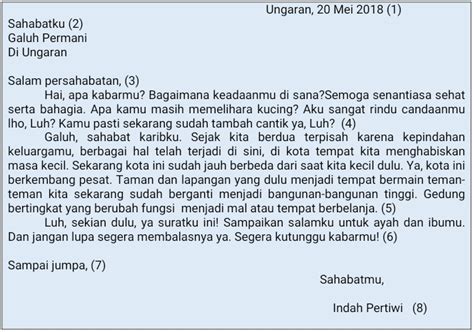 Ungaran, 20 Mei 2018 (1)

Sahabatku (2)
Galuh Permani
Di Ungaran

Salam persahabatan, (3)

Hai, apa kabarmu? Bagaimana keadaanmu di sana?Semoga senantiasa sehat serta bahagia. Apa kamu masih memelihara kucing? Aku sangat rindu candaanmu lho, Luh? Kamu pasti sekarang sudah tambah cantik ya, Luh? (4)

Galuh, sahabat karibku. Sejak kita berdua terpisah karena kepindahan keluargamu, berbagai hal telah terjadi di sini, di kota tempat kita menghabiskan masa kecil. Sekarang kota ini sudah jauh berbeda dari saat kita kecil dulu. Ya, kota ini berkembang pesat. Taman dan lapangan yang dulu menjadi tempat bermain teman-teman kita sekarang sudah berganti menjadi bangunan-bangunan tinggi. Gedung bertingkat yang berubah fungsi menjadi mal atau tempat berbelanja. (5)

Luh, sekian dulu, ya suratku ini! Sampaikan salamku untuk ayah dan ibumu. Dan jangan lupa segera membalasnya ya. Segera kutunggu kabarmu! (6)

Sampai jumpa, (7)

Sahabatmu,

Indah Pertiwi (8)